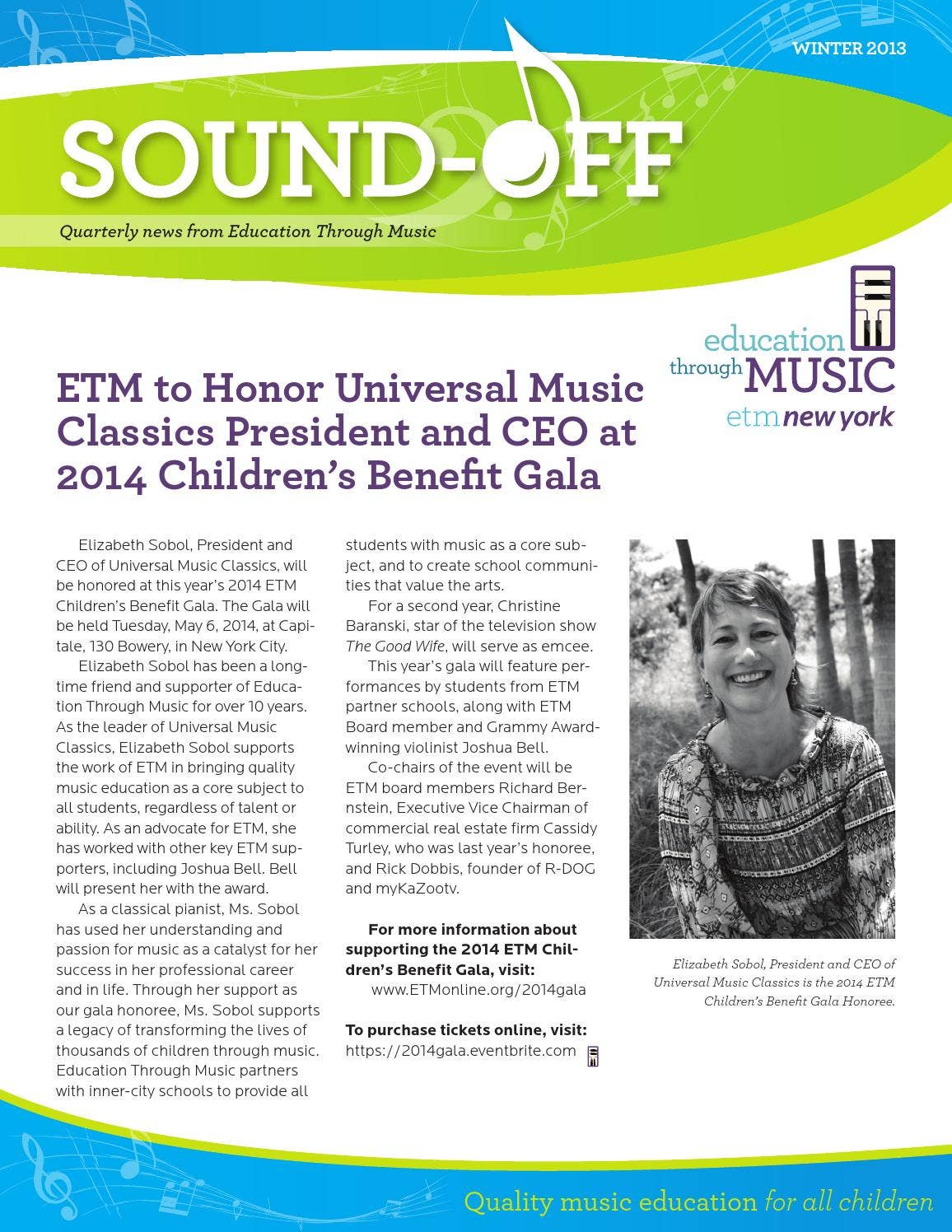 WINTER 2013

SOUND-OFF

Quarterly news from Education Through Music

education through MUSIC etm new york

ETM to Honor Universal Music Classics President and CEO at 2014 Children's Benefit Gala

Elizabeth Sobol, President and CEO of Universal Music Classics, will be honored at this year's 2014 ETM Children's Benefit Gala. The Gala will be held Tuesday, May 6, 2014, at Capitale, 130 Bowery, in New York City.

Elizabeth Sobol has been a longtime friend and supporter of Education Through Music for over 10 years. As the leader of Universal Music Classics, Elizabeth Sobol supports the work of ETM in bringing quality music education as a core subject to all students, regardless of talent or ability. As an advocate for ETM, she has worked with other key ETM supporters, including Joshua Bell. Bell will present her with the award.

As a classical pianist, Ms. Sobol has used her understanding and passion for music as a catalyst for her success in her professional career and in life. Through her support as our gala honoree, Ms. Sobol supports a legacy of transforming the lives of thousands of children through music. Education Through Music partners with inner-city schools to provide all students with music as a core subject, and to create school communities that value the arts.

For a second year, Christine Baranski, star of the television show The Good Wife, will serve as emcee.

This year's gala will feature performances by students from ETM partner schools, along with ETM Board member and Grammy Award-winning violinist Joshua Bell.

Co-chairs of the event will be ETM board members Richard Bernstein, Executive Vice Chairman of commercial real estate firm Cassidy Turley, who was last year's honoree, and Rick Dobbis, founder of R-DOG and myKaZootv.

For more information about supporting the 2014 ETM Children's Benefit Gala, visit:
www.ETMonline.org/2014gala

To purchase tickets online, visit:
https://2014gala.eventbrite.com

Elizabeth Sobol, President and CEO of Universal Music Classics is the 2014 ETM Children's Benefit Gala Honoree.

Quality music education for all children